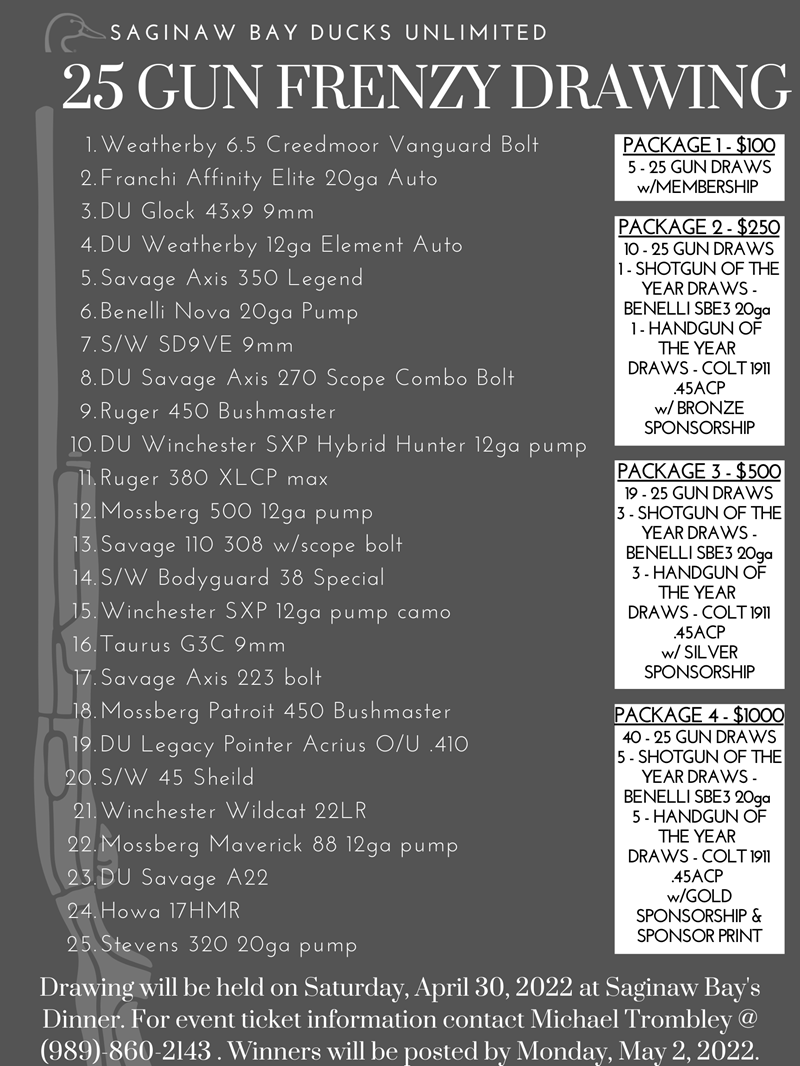 SAGINAW BAY DUCKS UNLIMITED
25 GUN FRENZY DRAWING

1. Weatherby 6.5 Creedmoor Vanguard Bolt
2. Franchi Affinity Elite 20ga Auto
3. DU Glock 43x9 9mm
4. DU Weatherby 12ga Element Auto
5. Savage Axis 350 Legend
6. Benelli Nova 20ga Pump
7. S/W SD9VE 9mm
8. DU Savage Axis 270 Scope Combo Bolt
9. Ruger 450 Bushmaster
10. DU Winchester SXP Hybrid Hunter 12ga pump
11. Ruger 380 XLCP max
12. Mossberg 500 12ga pump
13. Savage 110 308 w/scope bolt
14. S/W Bodyguard 38 Special
15. Winchester SXP 12ga pump camo
16. Taurus G3C 9mm
17. Savage Axis 223 bolt
18. Mossberg Patroit 450 Bushmaster
19. DU Legacy Pointer Acrius O/U .410
20. S/W 45 Sheild
21. Winchester Wildcat 22LR
22. Mossberg Maverick 88 12ga pump
23. DU Savage A22
24. Howa 17HMR
25. Stevens 320 20ga pump

PACKAGE 1 - $100
5 - 25 GUN DRAWS w/MEMBERSHIP

PACKAGE 2 - $250
10 - 25 GUN DRAWS
1 - SHOTGUN OF THE YEAR DRAWS - BENELLI SBE3 20ga
1 - HANDGUN OF THE YEAR DRAWS - COLT 1911 .45ACP
w/ BRONZE SPONSORSHIP

PACKAGE 3 - $500
19 - 25 GUN DRAWS
3 - SHOTGUN OF THE YEAR DRAWS - BENELLI SBE3 20ga
3 - HANDGUN OF THE YEAR DRAWS - COLT 1911 .45ACP
w/ SILVER SPONSORSHIP

PACKAGE 4 - $1000
40 - 25 GUN DRAWS
5 - SHOTGUN OF THE YEAR DRAWS - BENELLI SBE3 20ga
5 - HANDGUN OF THE YEAR DRAWS - COLT 1911 .45ACP
w/GOLD SPONSORSHIP & SPONSOR PRINT

Drawing will be held on Saturday, April 30, 2022 at Saginaw Bay's Dinner. For event ticket information contact Michael Trombley @ (989)-860-2143 . Winners will be posted by Monday, May 2, 2022.